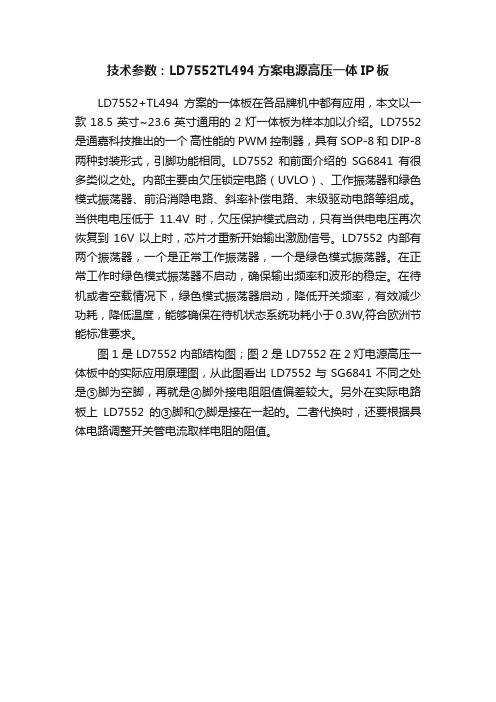 技术参数：LD7552TL494 方案电源高压一体 IP 板

LD7552+TL494 方案的一体板在各品牌机中都有应用，本文以一款 18.5 英寸~23.6 英寸通用的 2 灯一体板为样本加以介绍。LD7552 是通嘉科技推出的一个 高性能的 PWM 控制器，具有 SOP-8 和 DIP-8 两种封装形式，引脚功能相同。LD7552 和前面介绍的 SG6841 有很多类似之处。内部主要由欠压锁定电路（UVLO）、工作振荡器和绿色模式振荡器、前沿消隐电路、斜率补偿电路、末级驱动电路等组成。当供电电压低于 11.4V 时，欠压保护模式启动，只有当供电电压再次恢复到 16V 以上时，芯片才重新开始输出激励信号。LD7552 内部有两个振荡器，一个是正常工作振荡器，一个是绿色模式振荡器。在正常工作时绿色模式振荡器不启动，确保输出频率和波形的稳定。在待机或者空载情况下，绿色模式振荡器启动，降低开关频率，有效减少功耗，降低温度，能够确保在待机状态系统功耗小于 0.3W,符合欧洲节能标准要求。

图 1 是 LD7552 内部结构图；图 2 是 LD7552 在 2 灯电源高压一体板中的实际应用原理图，从此图看出 LD7552 与 SG6841 不同之处是⑤脚为空脚，再就是④脚外接电阻阻值偏差较大。另外在实际电路板上 LD7552 的③脚和⑦脚是接在一起的。二者代换时，还要根据具体电路调整开关管电流取样电阻的阻值。